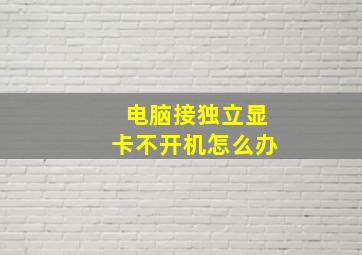 电脑接独立显卡不开机怎么办